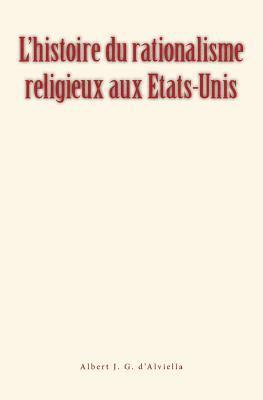 L'histoire du rationalisme religieux aux Etats-Unis

Albert J. G. d'Alviella